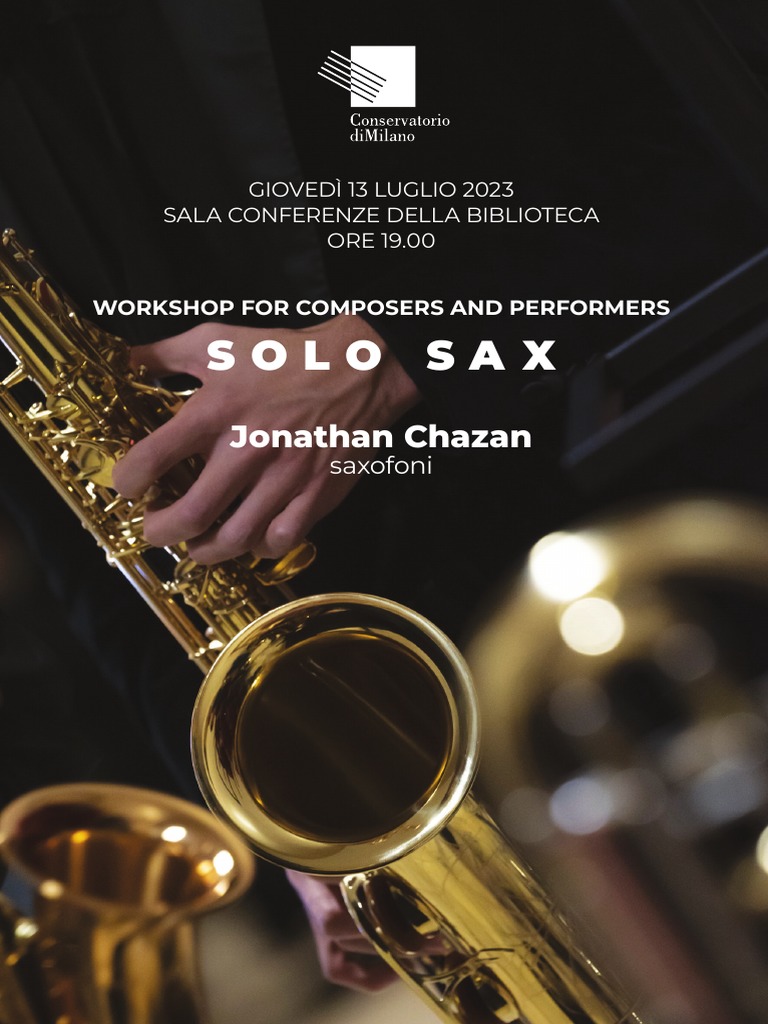 Conservatorio diMilano

GIOVEDÌ 13 LUGLIO 2023
SALA CONFERENZE DELLA BIBLIOTECA
ORE 19.00

WORKSHOP FOR COMPOSERS AND PERFORMERS
SOLO SAX

Jonathan Chazan
saxofoni